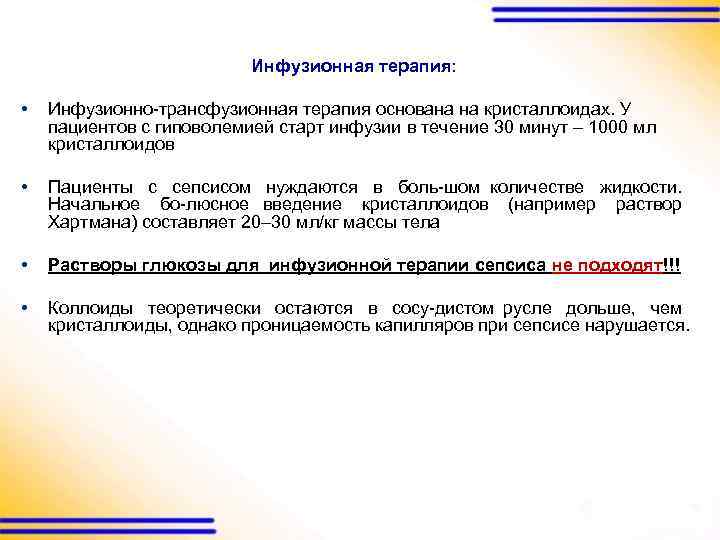 Инфузионная терапия:

• Инфузионно-трансфузионная терапия основана на кристаллоидах. У пациентов с гиповолемией старт инфузии в течение 30 минут – 1000 мл кристаллоидов

• Пациенты с сепсисом нуждаются в боль-шом количестве жидкости. Начальное бо-люсное введение кристаллоидов (например раствор Хартмана) составляет 20–30 мл/кг массы тела

• Растворы глюкозы для инфузионной терапии сепсиса не подходят!!!

• Коллоиды теоретически остаются в сосу-дистом русле дольше, чем кристаллоиды, однако проницаемость капилляров при сепсисе нарушается.